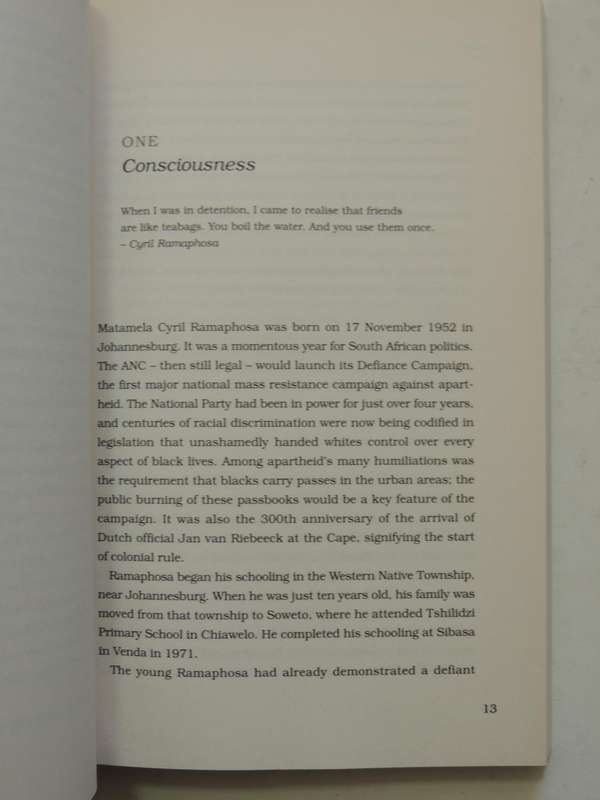 ONE
Consciousness

When I was in detention, I came to realise that friends are like teabags. You boil the water. And you use them once.
– Cyril Ramaphosa

Matamela Cyril Ramaphosa was born on 17 November 1952 in Johannesburg. It was a momentous year for South African politics. The ANC – then still legal – would launch its Defiance Campaign, the first major national mass resistance campaign against apartheid. The National Party had been in power for just over four years, and centuries of racial discrimination were now being codified in legislation that unashamedly handed whites control over every aspect of black lives. Among apartheid's many humiliations was the requirement that blacks carry passes in the urban areas; the public burning of these passbooks would be a key feature of the campaign. It was also the 300th anniversary of the arrival of Dutch official Jan van Riebeeck at the Cape, signifying the start of colonial rule.

Ramaphosa began his schooling in the Western Native Township, near Johannesburg. When he was just ten years old, his family was moved from that township to Soweto, where he attended Tshilidzi Primary School in Chiawelo. He completed his schooling at Sibasa in Venda in 1971.

The young Ramaphosa had already demonstrated a defiant

13